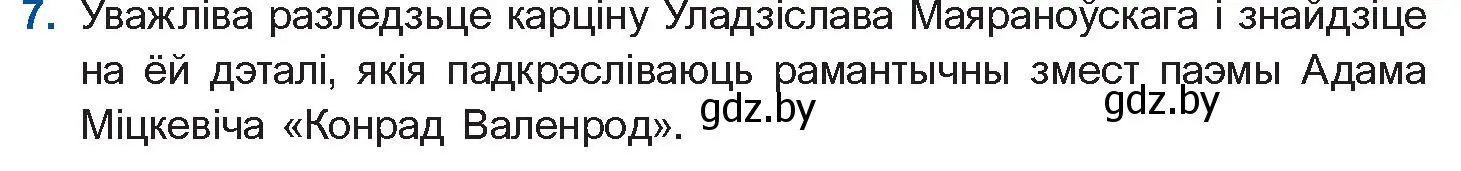 7. Уважліва разледзьце карціну Уладзіслава Маяраноўскага і знайдзіце на ёй дэталі, якія падкрэсліваюць рамантычны змест паэмы Адама Міцкевіча «Конрад Валенрод».

gdz.by gdz.by